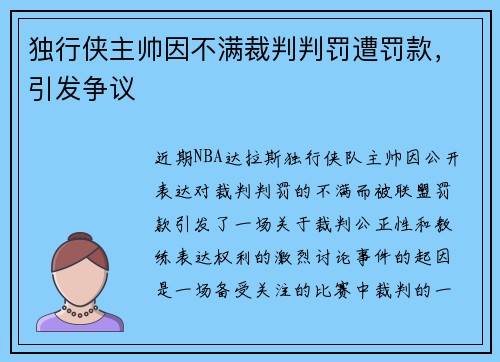 独行侠主帅因不满裁判判罚遭罚款，引发争议

近期NBA达拉斯独行侠队主帅因公开表达对裁判判罚的不满而被联盟罚款引发了一场关于裁判公正性和教练表达权利的激烈讨论事件的起因是一场备受关注的比赛中裁判的一